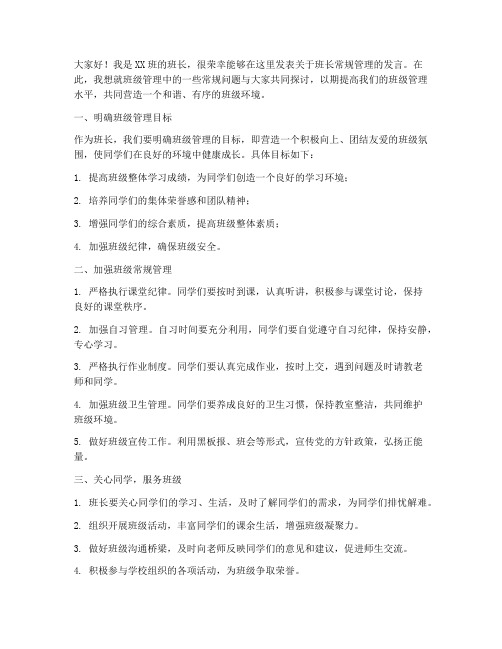 大家好！我是XX班的班长，很荣幸能够在这里发表关于班长常规管理的发言。在此，我想就班级管理中的一些常规问题与大家共同探讨，以期提高我们的班级管理水平，共同营造一个和谐、有序的班级环境。

一、明确班级管理目标

作为班长，我们要明确班级管理的目标，即营造一个积极向上、团结友爱的班级氛围，使同学们在良好的环境中健康成长。具体目标如下：

1. 提高班级整体学习成绩，为同学们创造一个良好的学习环境；

2. 培养同学们的集体荣誉感和团队精神；

3. 增强同学们的综合素质，提高班级整体素质；

4. 加强班级纪律，确保班级安全。

二、加强班级常规管理

1. 严格执行课堂纪律。同学们要按时到课，认真听讲，积极参与课堂讨论，保持良好的课堂秩序。

2. 加强自习管理。自习时间要充分利用，同学们要自觉遵守自习纪律，保持安静，专心学习。

3. 严格执行作业制度。同学们要认真完成作业，按时上交，遇到问题及时请教老师和同学。

4. 加强班级卫生管理。同学们要养成良好的卫生习惯，保持教室整洁，共同维护班级环境。

5. 做好班级宣传工作。利用黑板报、班会等形式，宣传党的方针政策，弘扬正能量。

三、关心同学，服务班级

1. 班长要关心同学们的学习、生活，及时了解同学们的需求，为同学们排忧解难。

2. 组织开展班级活动，丰富同学们的课余生活，增强班级凝聚力。

3. 做好班级沟通桥梁，及时向老师反映同学们的意见和建议，促进师生交流。

4. 积极参与学校组织的各项活动，为班级争取荣誉。